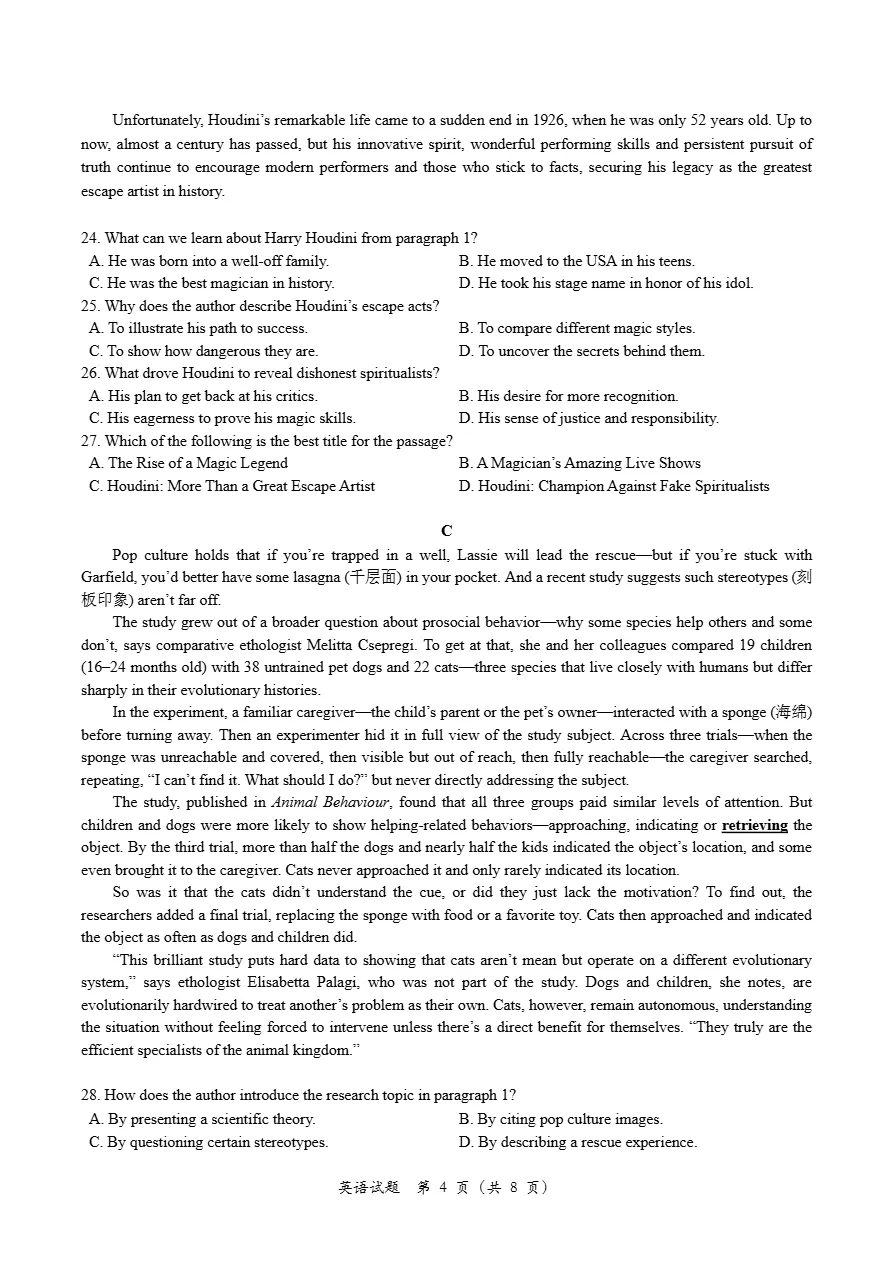 Unfortunately, Houdini's remarkable life came to a sudden end in 1926, when he was only 52 years old. Up to now, almost a century has passed, but his innovative spirit, wonderful performing skills and persistent pursuit of truth continue to encourage modern performers and those who stick to facts, securing his legacy as the greatest escape artist in history.

24. What can we learn about Harry Houdini from paragraph 1?
A. He was born into a well-off family.
B. He moved to the USA in his teens.
C. He was the best magician in history.
D. He took his stage name in honor of his idol.
25. Why does the author describe Houdini's escape acts?
A. To illustrate his path to success.
B. To compare different magic styles.
C. To show how dangerous they are.
D. To uncover the secrets behind them.
26. What drove Houdini to reveal dishonest spiritualists?
A. His plan to get back at his critics.
B. His desire for more recognition.
C. His eagerness to prove his magic skills.
D. His sense of justice and responsibility.
27. Which of the following is the best title for the passage?
A. The Rise of a Magic Legend
B. A Magician's Amazing Live Shows
C. Houdini: More Than a Great Escape Artist
D. Houdini: Champion Against Fake Spiritualists

C

Pop culture holds that if you're trapped in a well, Lassie will lead the rescue—but if you're stuck with Garfield, you'd better have some lasagna (千层面) in your pocket. And a recent study suggests such stereotypes (刻板印象) aren't far off.

The study grew out of a broader question about prosocial behavior—why some species help others and some don't, says comparative ethologist Melitta Csepregi. To get at that, she and her colleagues compared 19 children (16–24 months old) with 38 untrained pet dogs and 22 cats—three species that live closely with humans but differ sharply in their evolutionary histories.

In the experiment, a familiar caregiver—the child's parent or the pet's owner—interacted with a sponge (海绵) before turning away. Then an experimenter hid it in full view of the study subject. Across three trials—when the sponge was unreachable and covered, then visible but out of reach, then fully reachable—the caregiver searched, repeating, "I can't find it. What should I do?" but never directly addressing the subject.

The study, published in Animal Behaviour, found that all three groups paid similar levels of attention. But children and dogs were more likely to show helping-related behaviors—approaching, indicating or retrieving the object. By the third trial, more than half the dogs and nearly half the kids indicated the object's location, and some even brought it to the caregiver. Cats never approached it and only rarely indicated its location.

So was it that the cats didn't understand the cue, or did they just lack the motivation? To find out, the researchers added a final trial, replacing the sponge with food or a favorite toy. Cats then approached and indicated the object as often as dogs and children did.

"This brilliant study puts hard data to showing that cats aren't mean but operate on a different evolutionary system," says ethologist Elisabetta Palagi, who was not part of the study. Dogs and children, she notes, are evolutionarily hardwired to treat another's problem as their own. Cats, however, remain autonomous, understanding the situation without feeling forced to intervene unless there's a direct benefit for themselves. "They truly are the efficient specialists of the animal kingdom."

28. How does the author introduce the research topic in paragraph 1?
A. By presenting a scientific theory.
B. By citing pop culture images.
C. By questioning certain stereotypes.
D. By describing a rescue experience.

英语试题 第 4 页（共 8 页）